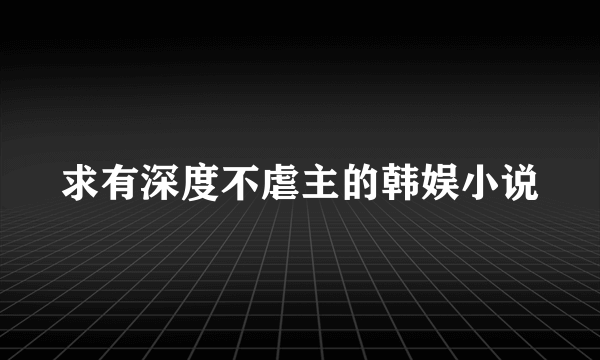 求有深度不虐主的韩娱小说